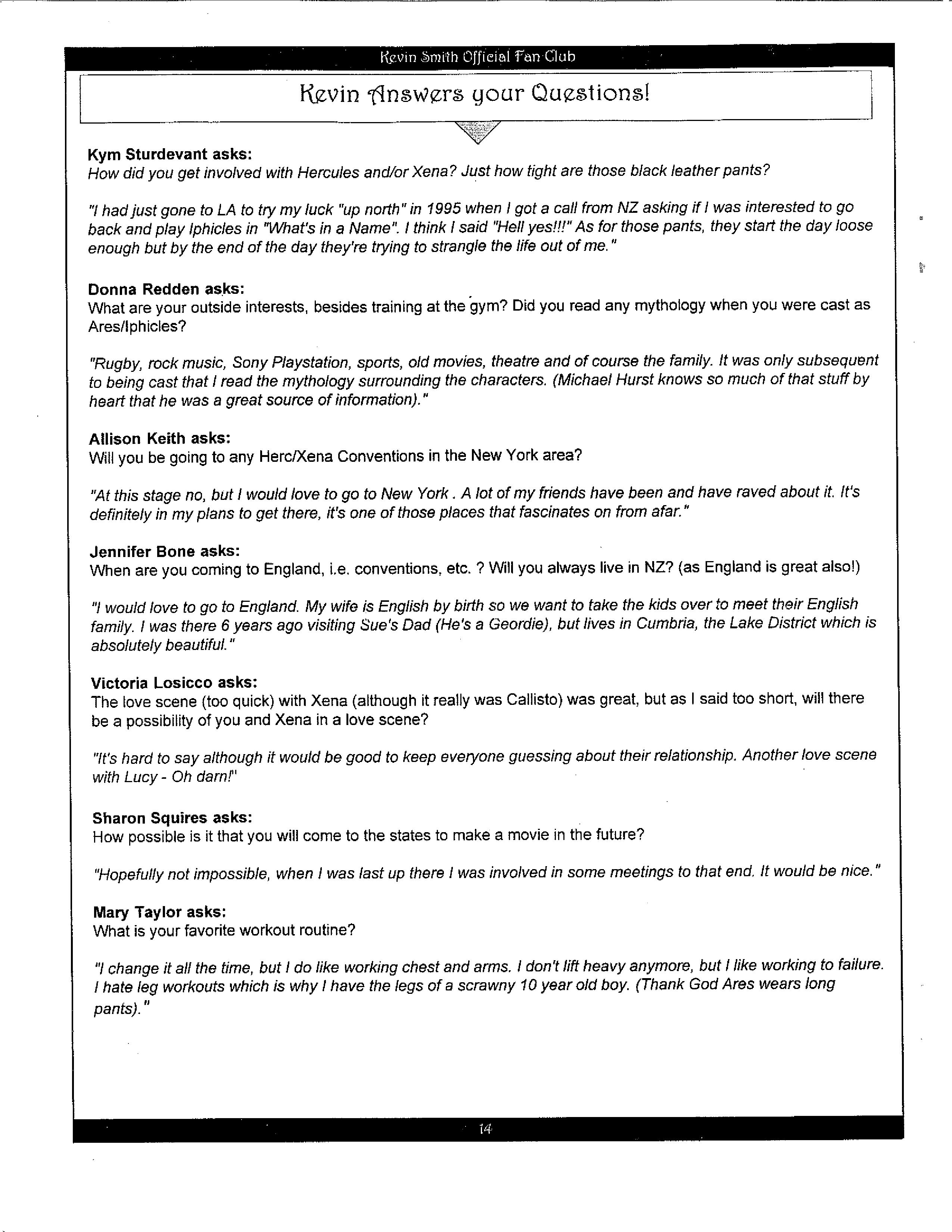 Kevin Smith Official Fan Club

Kevin Answers your Questions!

Kym Sturdevant asks:
How did you get involved with Hercules and/or Xena? Just how tight are those black leather pants?

"I had just gone to LA to try my luck "up north" in 1995 when I got a call from NZ asking if I was interested to go back and play Iphicles in "What's in a Name". I think I said "Hell yes!!!" As for those pants, they start the day loose enough but by the end of the day they're trying to strangle the life out of me."

Donna Redden asks:
What are your outside interests, besides training at the gym? Did you read any mythology when you were cast as Ares/Iphicles?

"Rugby, rock music, Sony Playstation, sports, old movies, theatre and of course the family. It was only subsequent to being cast that I read the mythology surrounding the characters. (Michael Hurst knows so much of that stuff by heart that he was a great source of information)."

Allison Keith asks:
Will you be going to any Herc/Xena Conventions in the New York area?

"At this stage no, but I would love to go to New York . A lot of my friends have been and have raved about it. It's definitely in my plans to get there, it's one of those places that fascinates on from afar."

Jennifer Bone asks:
When are you coming to England, i.e. conventions, etc. ? Will you always live in NZ? (as England is great also!)

"I would love to go to England. My wife is English by birth so we want to take the kids over to meet their English family. I was there 6 years ago visiting Sue's Dad (He's a Geordie), but lives in Cumbria, the Lake District which is absolutely beautiful."

Victoria Losicco asks:
The love scene (too quick) with Xena (although it really was Callisto) was great, but as I said too short, will there be a possibility of you and Xena in a love scene?

"It's hard to say although it would be good to keep everyone guessing about their relationship. Another love scene with Lucy - Oh darn!"

Sharon Squires asks:
How possible is it that you will come to the states to make a movie in the future?

"Hopefully not impossible, when I was last up there I was involved in some meetings to that end. It would be nice."

Mary Taylor asks:
What is your favorite workout routine?

"I change it all the time, but I do like working chest and arms. I don't lift heavy anymore, but I like working to failure. I hate leg workouts which is why I have the legs of a scrawny 10 year old boy. (Thank God Ares wears long pants)."

14